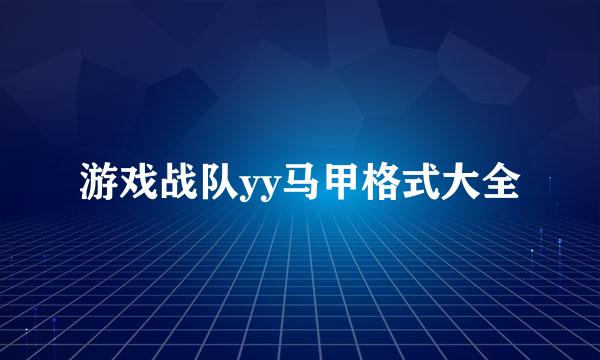 游戏战队yy马甲格式大全